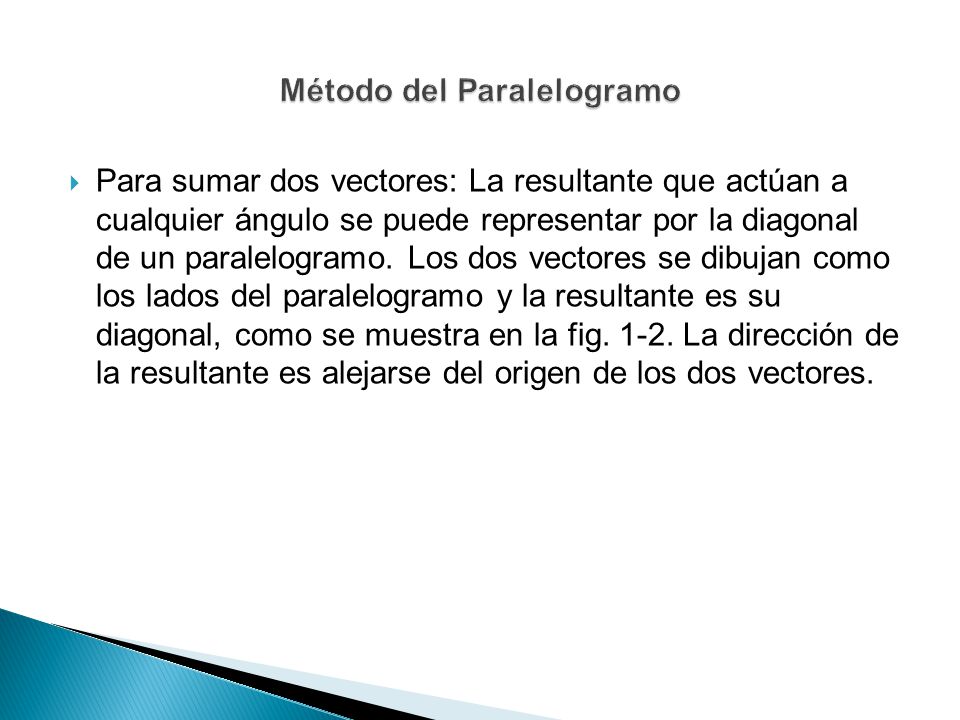 Método del Paralelogramo

Para sumar dos vectores: La resultante que actúan a cualquier ángulo se puede representar por la diagonal de un paralelogramo. Los dos vectores se dibujan como los lados del paralelogramo y la resultante es su diagonal, como se muestra en la fig. 1-2. La dirección de la resultante es alejarse del origen de los dos vectores.